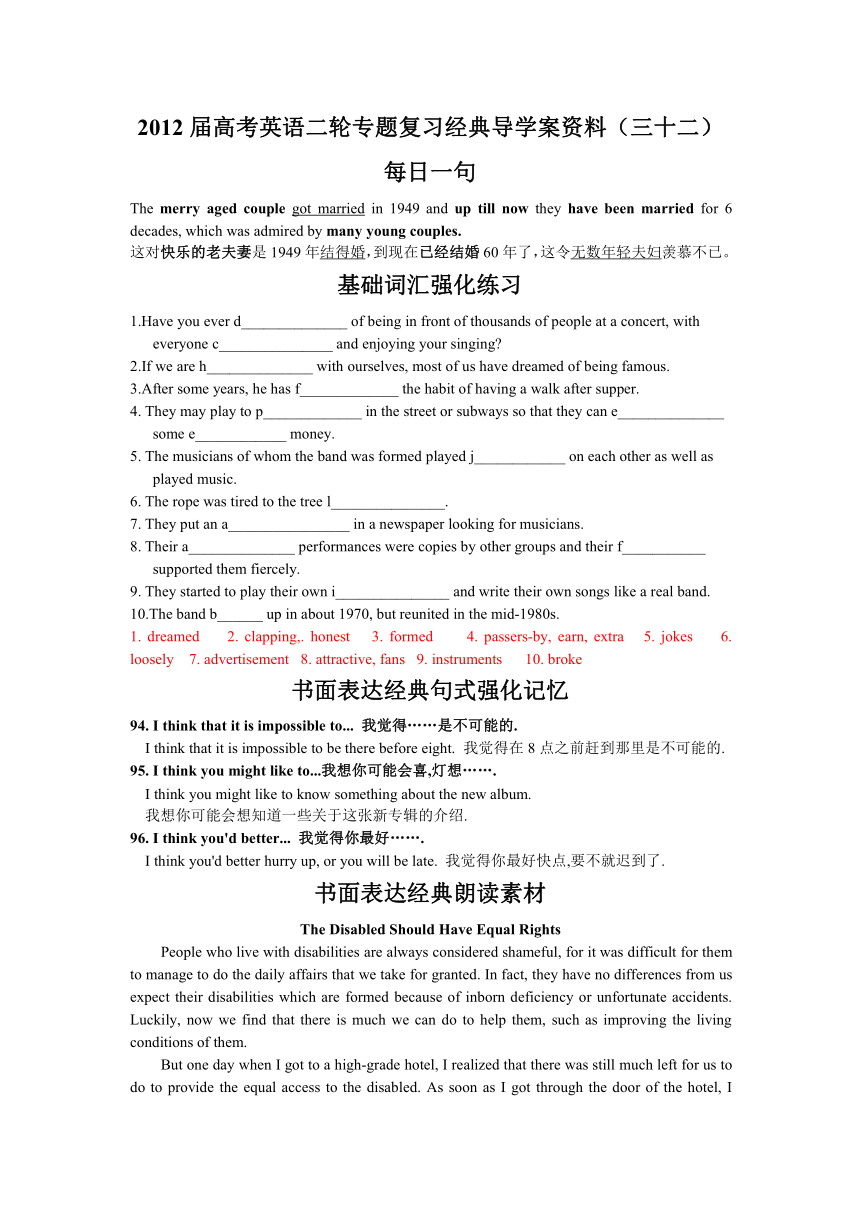 2012 届高考英语二轮专题复习经典导学案资料（三十二）

每日一句

The merry aged couple got married in 1949 and up till now they have been married for 6 decades, which was admired by many young couples.
这对快乐的老夫妻是 1949 年结得婚，到现在已经结婚 60 年了，这令无数年轻夫妇羡慕不已。

基础词汇强化练习

1.Have you ever d______________ of being in front of thousands of people at a concert, with everyone c_______________ and enjoying your singing?
2.If we are h______________ with ourselves, most of us have dreamed of being famous.
3.After some years, he has f_____________ the habit of having a walk after supper.
4. They may play to p_____________ in the street or subways so that they can e______________ some e____________ money.
5. The musicians of whom the band was formed played j____________ on each other as well as played music.
6. The rope was tired to the tree l_______________.
7. They put an a________________ in a newspaper looking for musicians.
8. Their a______________ performances were copies by other groups and their f___________ supported them fiercely.
9. They started to play their own i_______________ and write their own songs like a real band.
10.The band b______ up in about 1970, but reunited in the mid-1980s.
1. dreamed 2. clapping,. honest 3. formed 4. passers-by, earn, extra 5. jokes 6. loosely 7. advertisement 8. attractive, fans 9. instruments 10. broke

书面表达经典句式强化记忆

94. I think that it is impossible to... 我觉得……是不可能的.
I think that it is impossible to be there before eight. 我觉得在 8 点之前赶到那里是不可能的.
95. I think you might like to...我想你可能会喜,灯想…….
I think you might like to know something about the new album.
我想你可能会想知道一些关于这张新专辑的介绍.
96. I think you'd better... 我觉得你最好…….
I think you'd better hurry up, or you will be late. 我觉得你最好快点,要不就迟到了.

书面表达经典朗读素材

The Disabled Should Have Equal Rights

People who live with disabilities are always considered shameful, for it was difficult for them to manage to do the daily affairs that we take for granted. In fact, they have no differences from us expect their disabilities which are formed because of inborn deficiency or unfortunate accidents. Luckily, now we find that there is much we can do to help them, such as improving the living conditions of them.

But one day when I got to a high-grade hotel, I realized that there was still much left for us to do to provide the equal access to the disabled. As soon as I got through the door of the hotel, I